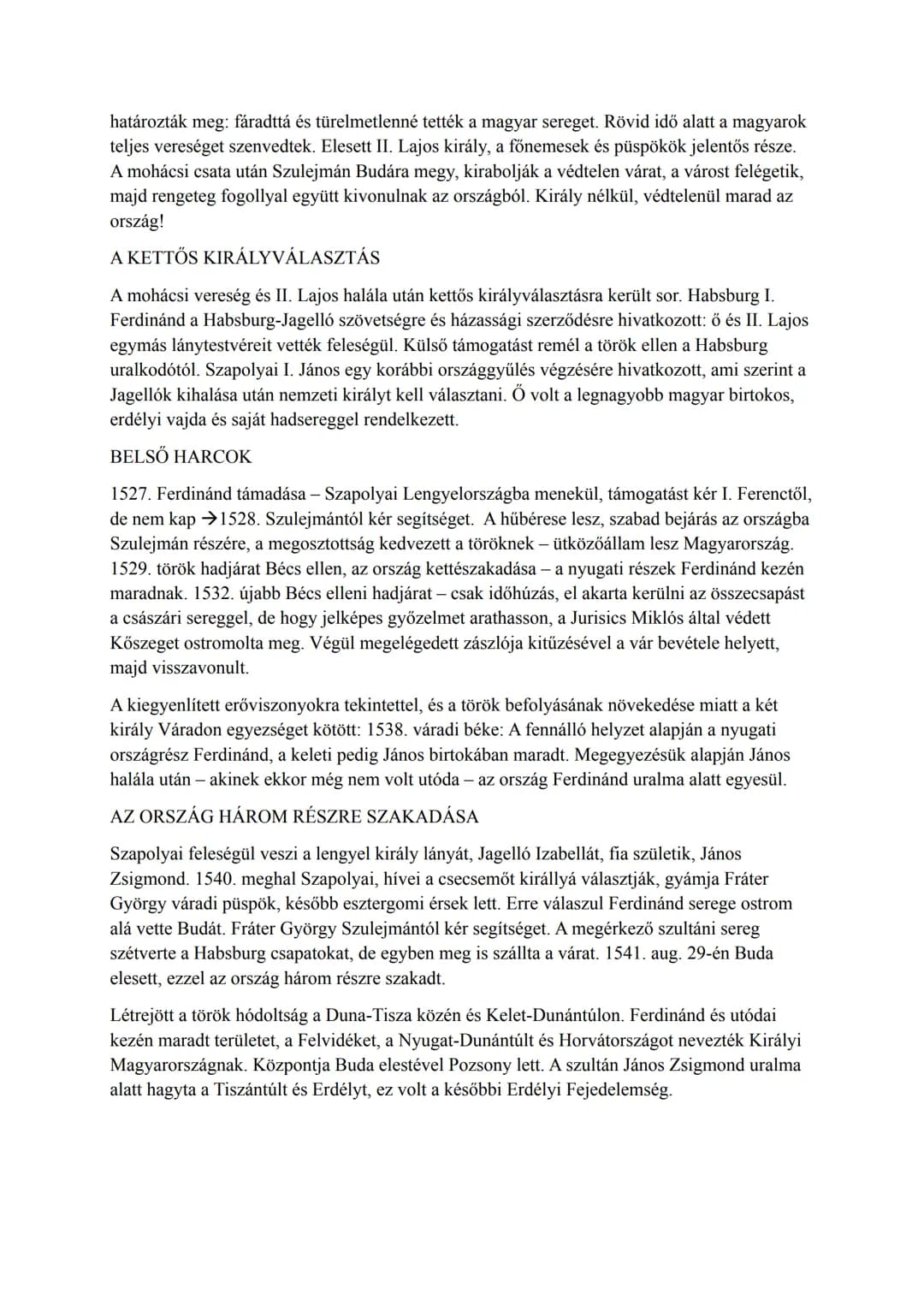 határozták meg: fáradttá és türelmetlenné tették a magyar sereget. Rövid idő alatt a magyarok teljes vereséget szenvedtek. Elesett II. Lajos király, a főnemesek és püspökök jelentős része. A mohácsi csata után Szulejmán Budára megy, kirabolják a védtelen várat, a várost felégetik, majd rengeteg fogollyal együtt kivonulnak az országból. Király nélkül, védtelenül marad az ország!

A KETTŐS KIRÁLYVÁLASZTÁS

A mohácsi vereség és II. Lajos halála után kettős királyválasztásra került sor. Habsburg I. Ferdinánd a Habsburg-Jagelló szövetségre és házassági szerződésre hivatkozott: ő és II. Lajos egymás lánytestvéreit vették feleségül. Külső támogatást remél a török ellen a Habsburg uralkodótól. Szapolyai I. János egy korábbi országgyűlés végzésére hivatkozott, ami szerint a Jagellók kihalása után nemzeti királyt kell választani. Ő volt a legnagyobb magyar birtokos, erdélyi vajda és saját hadsereggel rendelkezett.

BELSŐ HARCOK

1527. Ferdinánd támadása – Szapolyai Lengyelországba menekül, támogatást kér I. Ferenctől, de nem kap →1528. Szulejmántól kér segítséget. A hűbérese lesz, szabad bejárás az országba Szulejmán részére, a megosztottság kedvezett a töröknek – ütközőállam lesz Magyarország. 1529. török hadjárat Bécs ellen, az ország kettészakadása – a nyugati részek Ferdinánd kezén maradnak. 1532. újabb Bécs elleni hadjárat – csak időhúzás, el akarta kerülni az összecsapást a császári sereggel, de hogy jelképes győzelmet arathasson, a Jurisics Miklós által védett Kőszeget ostromolta meg. Végül megelégedett zászlója kitűzésével a vár bevétele helyett, majd visszavonult.

A kiegyenlített erőviszonyokra tekintettel, és a török befolyásának növekedése miatt a két király Váradon egyezséget kötött: 1538. váradi béke: A fennálló helyzet alapján a nyugati országrész Ferdinánd, a keleti pedig János birtokában maradt. Megegyezésük alapján János halála után – akinek ekkor még nem volt utóda – az ország Ferdinánd uralma alatt egyesül.

AZ ORSZÁG HÁROM RÉSZRE SZAKADÁSA

Szapolyai feleségül veszi a lengyel király lányát, Jagelló Izabellát, fia születik, János Zsigmond. 1540. meghal Szapolyai, hívei a csecsemőt királlyá választják, gyámja Fráter György váradi püspök, később esztergomi érsek lett. Erre válaszul Ferdinánd serege ostrom alá vette Budát. Fráter György Szulejmántól kér segítséget. A megérkező szultáni sereg szétverte a Habsburg csapatokat, de egyben meg is szállta a várat. 1541. aug. 29-én Buda elesett, ezzel az ország három részre szakadt.

Létrejött a török hódoltság a Duna-Tisza közén és Kelet-Dunántúlon. Ferdinánd és utódai kezén maradt területet, a Felvidéket, a Nyugat-Dunántúlt és Horvátországot nevezték Királyi Magyarországnak. Központja Buda elestével Pozsony lett. A szultán János Zsigmond uralma alatt hagyta a Tiszántúlt és Erdélyt, ez volt a későbbi Erdélyi Fejedelemség.